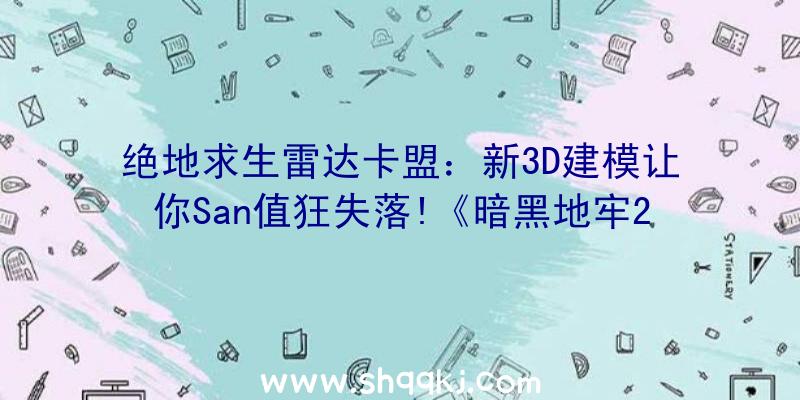 绝地求生雷达卡盟：新3D建模让你San值狂失落！《暗黑地牢2

STATIONERY

www.shqqkj.com